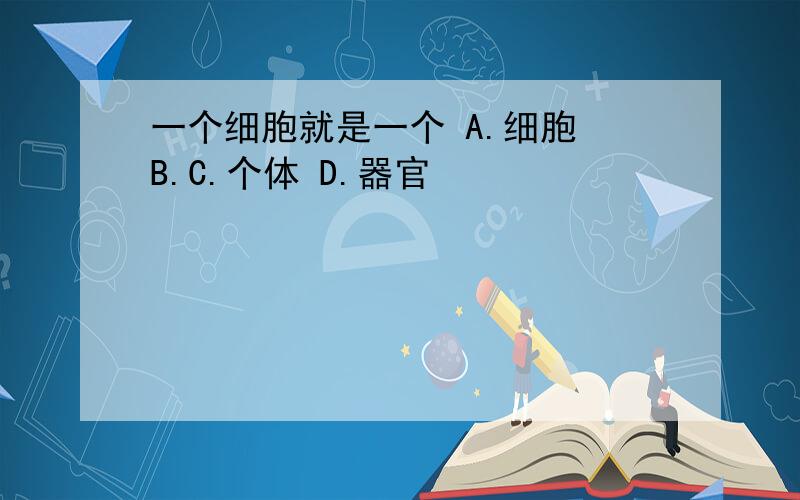 一个细胞就是一个 A.细胞 B.C.个体 D.器官